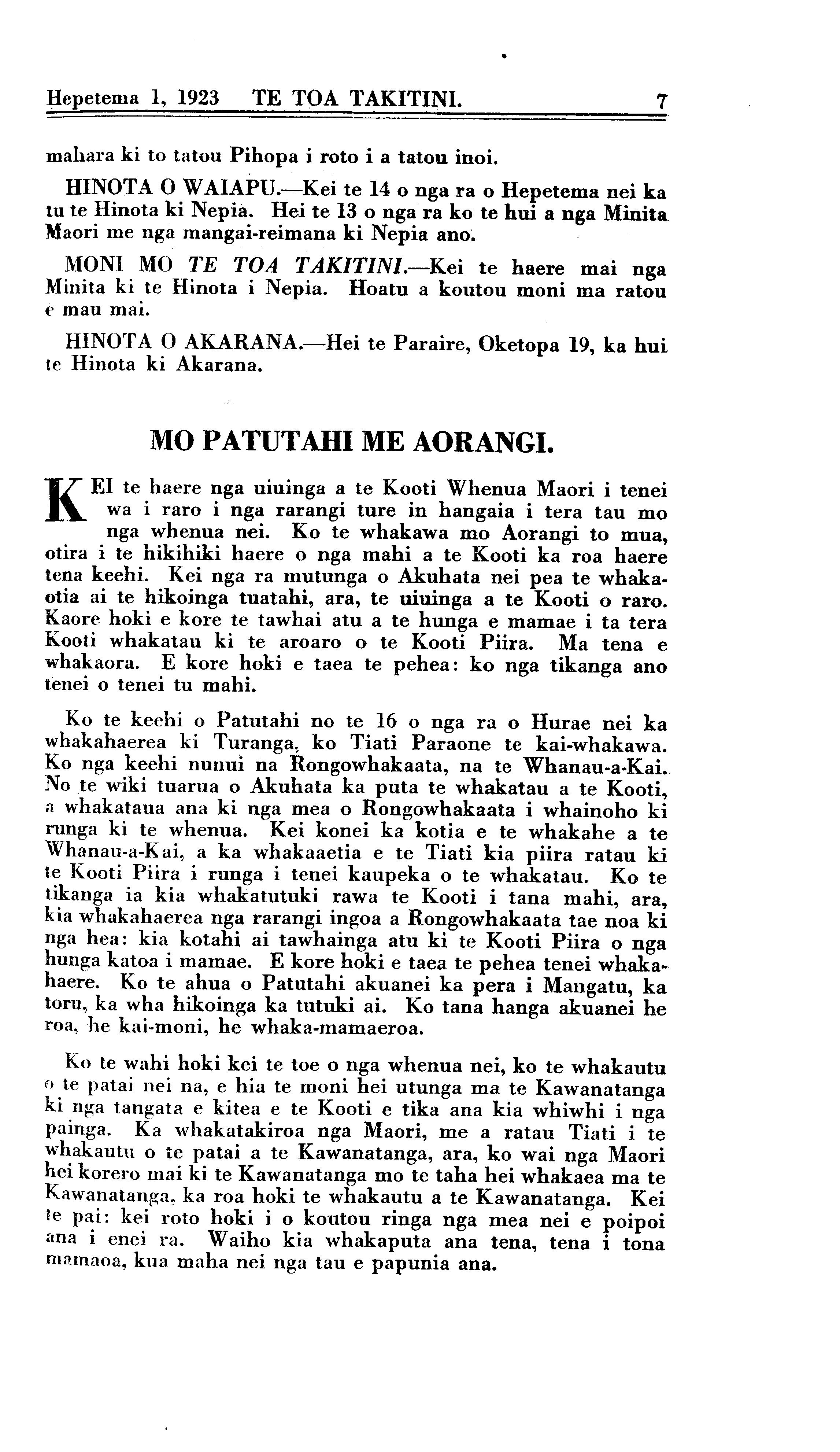 Hepetema 1, 1923 TE TOA TAKITINI. 7

mahara ki to tatou Pihopa i roto i a tatou inoi.

HINOTA O WAIAPU.—Kei te 14 o nga ra o Hepetema nei ka tu te Hinota ki Nepia. Hei te 13 o nga ra ko te hui a nga Minita Maori me nga mangai-reimana ki Nepia ano.

MONI MO TE TOA TAKITINI.—Kei te haere mai nga Minita ki te Hinota i Nepia. Hoatu a koutou moni ma ratou e mau mai.

HINOTA O AKARANA.—Hei te Paraire, Oketopa 19, ka hui te Hinota ki Akarana.

MO PATUTAHI ME AORANGI.

KEI te haere nga uiuinga a te Kooti Whenua Maori i tenei wa i raro i nga rarangi ture in hangaia i tera tau mo nga whenua nei. Ko te whakawa mo Aorangi to mua, otira i te hikihiki haere o nga mahi a te Kooti ka roa haere tena keehi. Kei nga ra mutunga o Akuhata nei pea te whakaotia ai te hikoinga tuatahi, ara, te uiuinga a te Kooti o raro. Kaore hoki e kore te tawhai atu a te hunga e mamae i ta tera Kooti whakatau ki te aroaro o te Kooti Piira. Ma tena e whakaora. E kore hoki e taea te pehea: ko nga tikanga ano tenei o tenei tu mahi.

Ko te keehi o Patutahi no te 16 o nga ra o Hurae nei ka whakahaerea ki Turanga, ko Tiati Paraone te kai-whakawa. Ko nga keehi nunui na Rongowhakaata, na te Whanau-a-Kai. No te wiki tuarua o Akuhata ka puta te whakatau a te Kooti, a whakataua ana ki nga mea o Rongowhakaata i whainoho ki runga ki te whenua. Kei konei ka kotia e te whakahe a te Whanau-a-Kai, a ka whakaaetia e te Tiati kia piira ratau ki te Kooti Piira i runga i tenei kaupeka o te whakatau. Ko te tikanga ia kia whakatutuki rawa te Kooti i tana mahi, ara, kia whakahaerea nga rarangi ingoa a Rongowhakaata tae noa ki nga hea: kia kotahi ai tawhainga atu ki te Kooti Piira o nga hunga katoa i mamae. E kore hoki e taea te pehea tenei whakahaere. Ko te ahua o Patutahi akuanei ka pera i Mangatu, ka toru, ka wha hikoinga ka tutuki ai. Ko tana hanga akuanei he roa, he kai-moni, he whaka-mamaeroa.

Ko te wahi hoki kei te toe o nga whenua nei, ko te whakautu o te patai nei na, e hia te moni hei utunga ma te Kawanatanga ki nga tangata e kitea e te Kooti e tika ana kia whiwhi i nga painga. Ka whakatakiroa nga Maori, me a ratau Tiati i te whakautu o te patai a te Kawanatanga, ara, ko wai nga Maori hei korero mai ki te Kawanatanga mo te taha hei whakaea ma te Kawanatanga, ka roa hoki te whakautu a te Kawanatanga. Kei te pai: kei roto hoki i o koutou ringa nga mea nei e poipoi ana i enei ra. Waiho kia whakaputa ana tena, tena i tona mamaoa, kua maha nei nga tau e papunia ana.